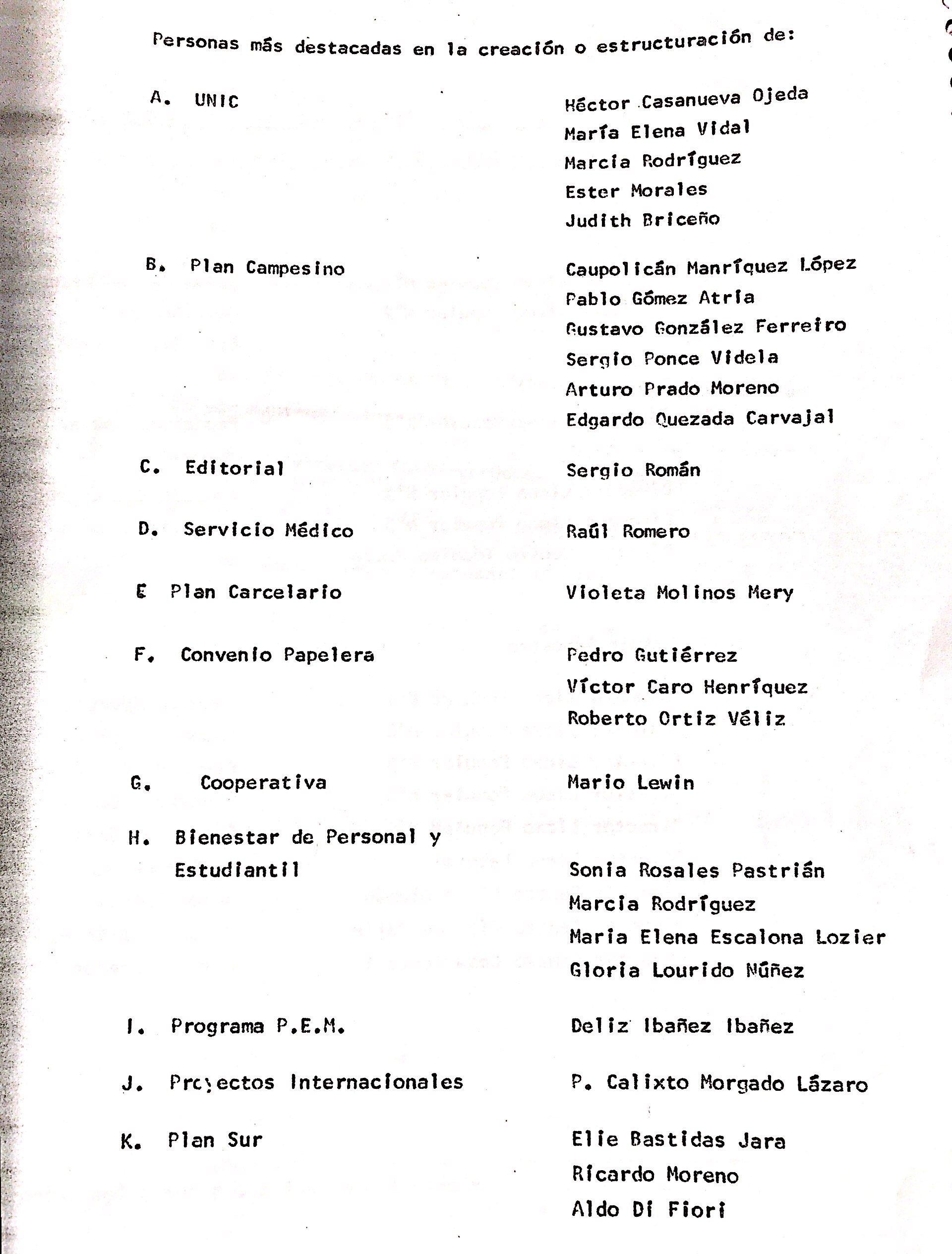 Personas más destacadas en la creación o estructuración de:

A. UNIC

Héctor Casanueva Ojeda
María Elena Vidal
Marcia Rodríguez
Ester Morales
Judith Briceño

B. Plan Campesino

Caupolicán Manríquez López
Pablo Gómez Atria
Gustavo González Ferreiro
Sergio Ponce Videla
Arturo Prado Moreno
Edgardo Quezada Carvajal

C. Editorial

Sergio Román

D. Servicio Médico

Raúl Romero

E Plan Carcelario

Violeta Molinos Mery

F. Convenio Papelera

Pedro Gutiérrez
Víctor Caro Henríquez
Roberto Ortiz Véliz

G. Cooperativa

Mario Lewin

H. Bienestar de Personal y Estudiantil

Sonia Rosales Pastrián
Marcia Rodríguez
Maria Elena Escalona Lozier
Gloria Lourido Núñez

I. Programa P.E.M.

Deliz Ibañez Ibañez

J. Proyectos Internacionales

P. Calixto Morgado Lázaro

K. Plan Sur

Elie Bastidas Jara
Ricardo Moreno
Aldo Di Fiori